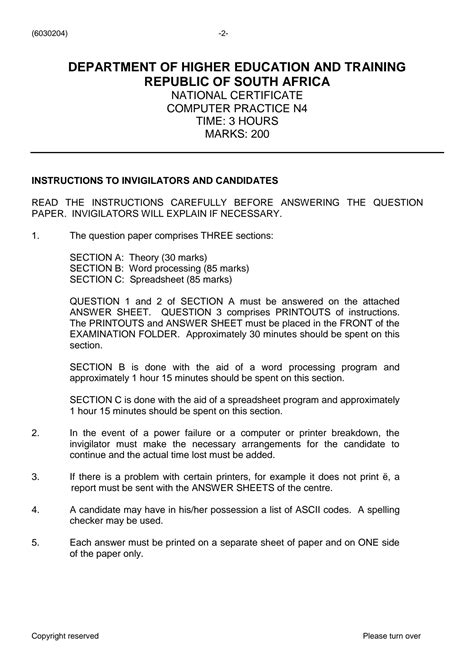 (6030204) -2-

DEPARTMENT OF HIGHER EDUCATION AND TRAINING
REPUBLIC OF SOUTH AFRICA
NATIONAL CERTIFICATE
COMPUTER PRACTICE N4
TIME: 3 HOURS
MARKS: 200

INSTRUCTIONS TO INVIGILATORS AND CANDIDATES

READ THE INSTRUCTIONS CAREFULLY BEFORE ANSWERING THE QUESTION PAPER. INVIGILATORS WILL EXPLAIN IF NECESSARY.

1. The question paper comprises THREE sections:

SECTION A: Theory (30 marks)
SECTION B: Word processing (85 marks)
SECTION C: Spreadsheet (85 marks)

QUESTION 1 and 2 of SECTION A must be answered on the attached ANSWER SHEET. QUESTION 3 comprises PRINTOUTS of instructions. The PRINTOUTS and ANSWER SHEET must be placed in the FRONT of the EXAMINATION FOLDER. Approximately 30 minutes should be spent on this section.

SECTION B is done with the aid of a word processing program and approximately 1 hour 15 minutes should be spent on this section.

SECTION C is done with the aid of a spreadsheet program and approximately 1 hour 15 minutes should be spent on this section.

2. In the event of a power failure or a computer or printer breakdown, the invigilator must make the necessary arrangements for the candidate to continue and the actual time lost must be added.

3. If there is a problem with certain printers, for example it does not print ë, a report must be sent with the ANSWER SHEETS of the centre.

4. A candidate may have in his/her possession a list of ASCII codes. A spelling checker may be used.

5. Each answer must be printed on a separate sheet of paper and on ONE side of the paper only.

Copyright reserved Please turn over